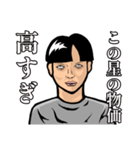 この星の物価
高すぎ